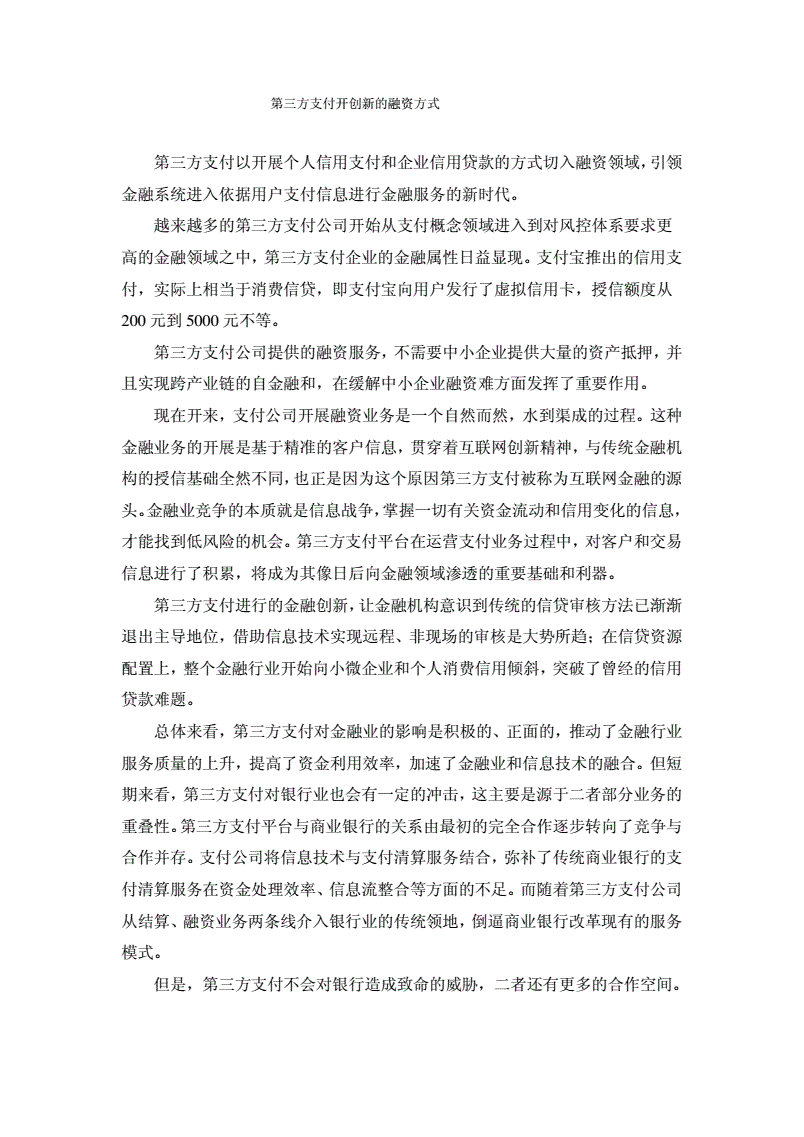 第三方支付开创新的融资方式

第三方支付以开展个人信用支付和企业信用贷款的方式切入融资领域，引领金融系统进入依据用户支付信息进行金融服务的新时代。

越来越多的第三方支付公司开始从支付概念领域进入到对风控体系要求更高的金融领域之中，第三方支付企业的金融属性日益显现。支付宝推出的信用支付，实际上相当于消费信贷，即支付宝向用户发行了虚拟信用卡，授信额度从200元到5000元不等。

第三方支付公司提供的融资服务，不需要中小企业提供大量的资产抵押，并且实现跨产业链的自金融和，在缓解中小企业融资难方面发挥了重要作用。

现在开来，支付公司开展融资业务是一个自然而然，水到渠成的过程。这种金融业务的开展是基于精准的客户信息，贯穿着互联网创新精神，与传统金融机构的授信基础全然不同，也正是因为这个原因第三方支付被称为互联网金融的源头。金融业竞争的本质就是信息战争，掌握一切有关资金流动和信用变化的信息，才能找到低风险的机会。第三方支付平台在运营支付业务过程中，对客户和交易信息进行了积累，将成为其像日后向金融领域渗透的重要基础和利器。

第三方支付进行的金融创新，让金融机构意识到传统的信贷审核方法已渐渐退出主导地位，借助信息技术实现远程、非现场的审核是大势所趋；在信贷资源配置上，整个金融行业开始向小微企业和个人消费信用倾斜，突破了曾经的信用贷款难题。

总体来看，第三方支付对金融业的影响是积极的、正面的，推动了金融行业服务质量的上升，提高了资金利用效率，加速了金融业和信息技术的融合。但短期来看，第三方支付对银行业也会有一定的冲击，这主要是源于二者部分业务的重叠性。第三方支付平台与商业银行的关系由最初的完全合作逐步转向了竞争与合作并存。支付公司将信息技术与支付清算服务结合，弥补了传统商业银行的支付清算服务在资金处理效率、信息流整合等方面的不足。而随着第三方支付公司从结算、融资业务两条线介入银行业的传统领地，倒逼商业银行改革现有的服务模式。

但是，第三方支付不会对银行造成致命的威胁，二者还有更多的合作空间。